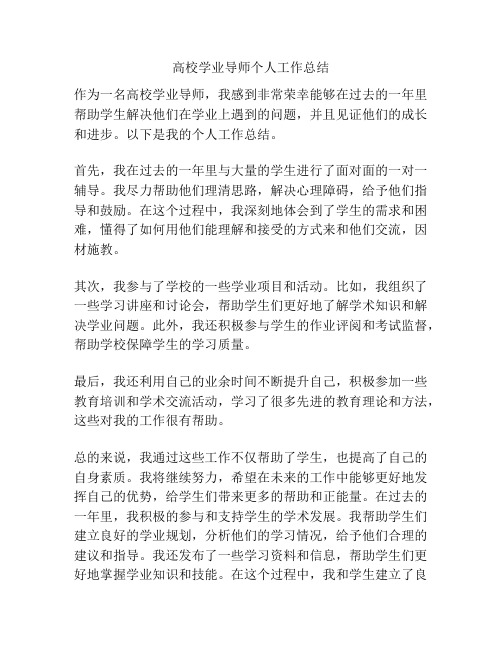 高校学业导师个人工作总结

作为一名高校学业导师，我感到非常荣幸能够在过去的一年里帮助学生解决他们在学业上遇到的问题，并且见证他们的成长和进步。以下是我的个人工作总结。

首先，我在过去的一年里与大量的学生进行了面对面的一对一辅导。我尽力帮助他们理清思路，解决心理障碍，给予他们指导和鼓励。在这个过程中，我深刻地体会到了学生的需求和困难，懂得了如何用他们能理解和接受的方式来和他们交流，因材施教。

其次，我参与了学校的一些学业项目和活动。比如，我组织了一些学习讲座和讨论会，帮助学生们更好地了解学术知识和解决学业问题。此外，我还积极参与学生的作业评阅和考试监督，帮助学校保障学生的学习质量。

最后，我还利用自己的业余时间不断提升自己，积极参加一些教育培训和学术交流活动，学习了很多先进的教育理论和方法，这些对我的工作很有帮助。

总的来说，我通过这些工作不仅帮助了学生，也提高了自己的自身素质。我将继续努力，希望在未来的工作中能够更好地发挥自己的优势，给学生们带来更多的帮助和正能量。在过去的一年里，我积极的参与和支持学生的学术发展。我帮助学生们建立良好的学业规划，分析他们的学习情况，给予他们合理的建议和指导。我还发布了一些学习资料和信息，帮助学生们更好地掌握学业知识和技能。在这个过程中，我和学生建立了良